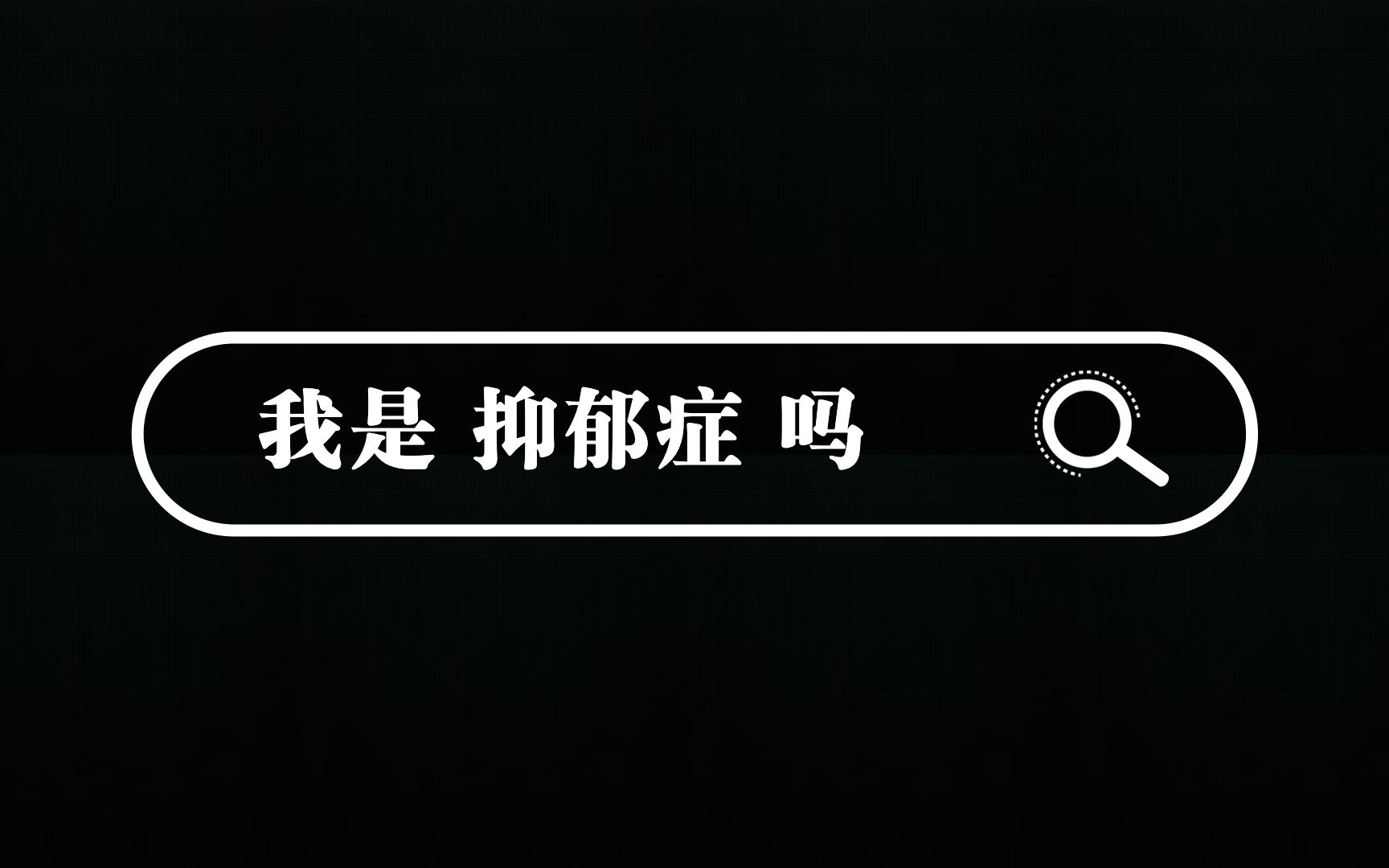 我是 抑郁症 吗